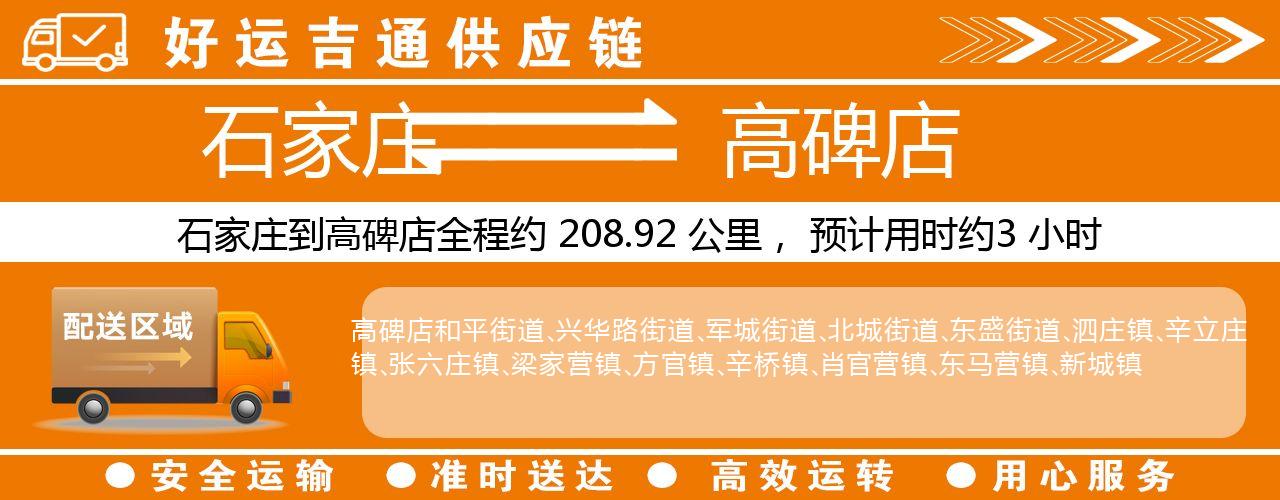 好运吉通供应链

石家庄 高碑店

石家庄到高碑店全程约 208.92 公里， 预计用时约3 小时

配送区域

高碑店和平街道、兴华路街道、军城街道、北城街道、东盛街道、泗庄镇、辛立庄镇、张六庄镇、梁家营镇、方官镇、辛桥镇、肖官营镇、东马营镇、新城镇

● 安全运输 ● 准时送达 ● 高效运转 ● 用心服务